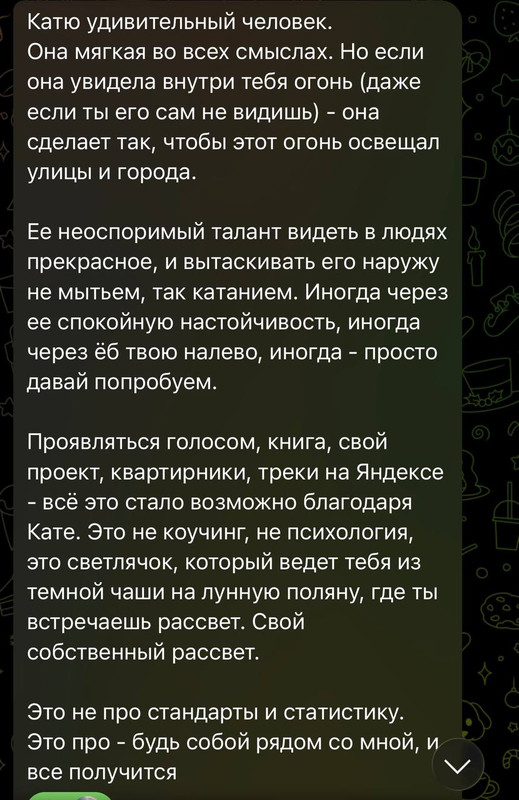 Катю удивительный человек.
Она мягкая во всех смыслах. Но если она увидела внутри тебя огонь (даже если ты его сам не видишь) - она сделает так, чтобы этот огонь освещал улицы и города.

Ее неоспоримый талант видеть в людях прекрасное, и вытаскивать его наружу не мытьем, так катанием. Иногда через ее спокойную настойчивость, иногда через ёб твою налево, иногда - просто давай попробуем.

Проявляться голосом, книга, свой проект, квартирники, треки на Яндексе - всё это стало возможно благодаря Кате. Это не коучинг, не психология, это светлячок, который ведет тебя из темной чаши на лунную поляну, где ты встречаешь рассвет. Свой собственный рассвет.

Это не про стандарты и статистику. Это про - будь собой рядом со мной, и все получится